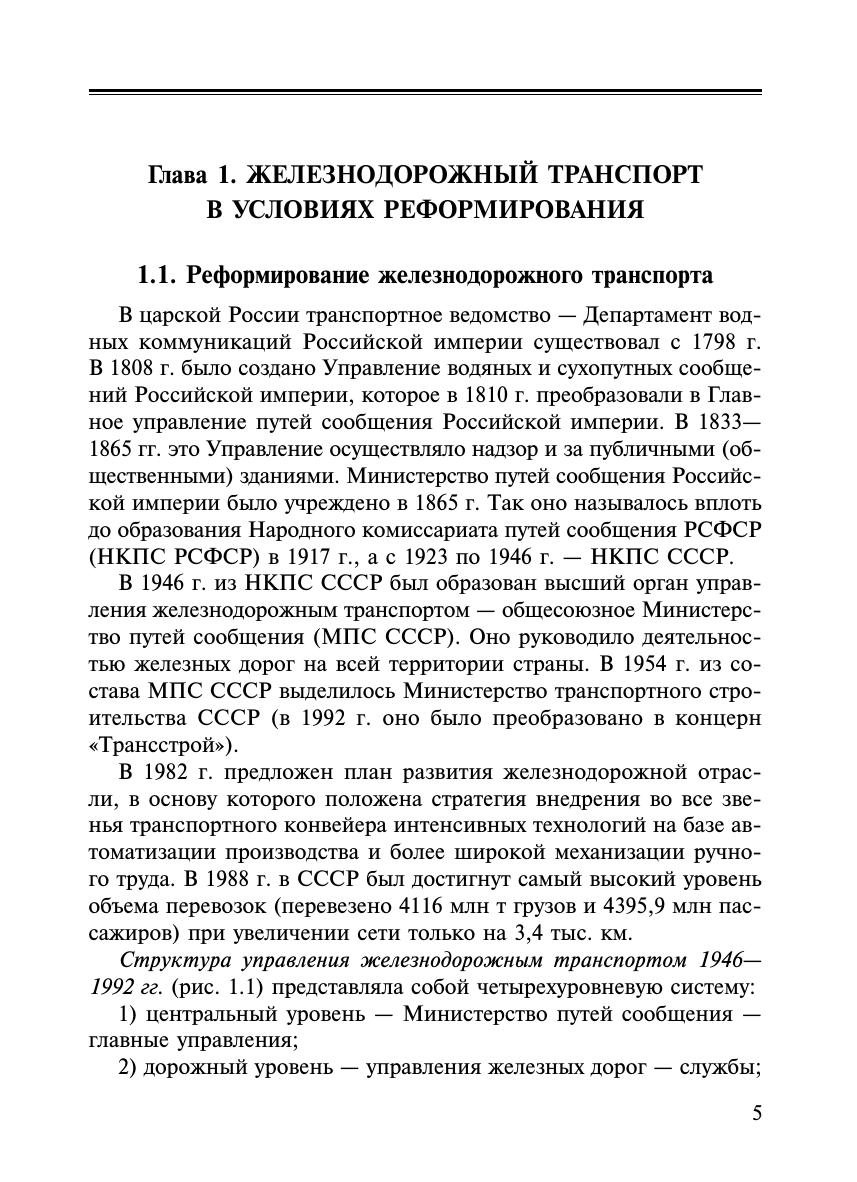 Глава 1. ЖЕЛЕЗНОДОРОЖНЫЙ ТРАНСПОРТ В УСЛОВИЯХ РЕФОРМИРОВАНИЯ

1.1. Реформирование железнодорожного транспорта

В царской России транспортное ведомство — Департамент водных коммуникаций Российской империи существовал с 1798 г. В 1808 г. было создано Управление водяных и сухопутных сообщений Российской империи, которое в 1810 г. преобразовали в Главное управление путей сообщения Российской империи. В 1833—1865 гг. это Управление осуществляло надзор и за публичными (общественными) зданиями. Министерство путей сообщения Российской империи было учреждено в 1865 г. Так оно называлось вплоть до образования Народного комиссариата путей сообщения РСФСР (НКПС РСФСР) в 1917 г., а с 1923 по 1946 г. — НКПС СССР.

В 1946 г. из НКПС СССР был образован высший орган управления железнодорожным транспортом — общесоюзное Министерство путей сообщения (МПС СССР). Оно руководило деятельностью железных дорог на всей территории страны. В 1954 г. из состава МПС СССР выделилось Министерство транспортного строительства СССР (в 1992 г. оно было преобразовано в концерн «Трансстрой»).

В 1982 г. предложен план развития железнодорожной отрасли, в основу которого положена стратегия внедрения во все звенья транспортного конвейера интенсивных технологий на базе автоматизации производства и более широкой механизации ручного труда. В 1988 г. в СССР был достигнут самый высокий уровень объема перевозок (перевезено 4116 млн т грузов и 4395,9 млн пассажиров) при увеличении сети только на 3,4 тыс. км.

Структура управления железнодорожным транспортом 1946—1992 гг. (рис. 1.1) представляла собой четырехуровневую систему:

1) центральный уровень — Министерство путей сообщения — главные управления;

2) дорожный уровень — управления железных дорог — службы;

5